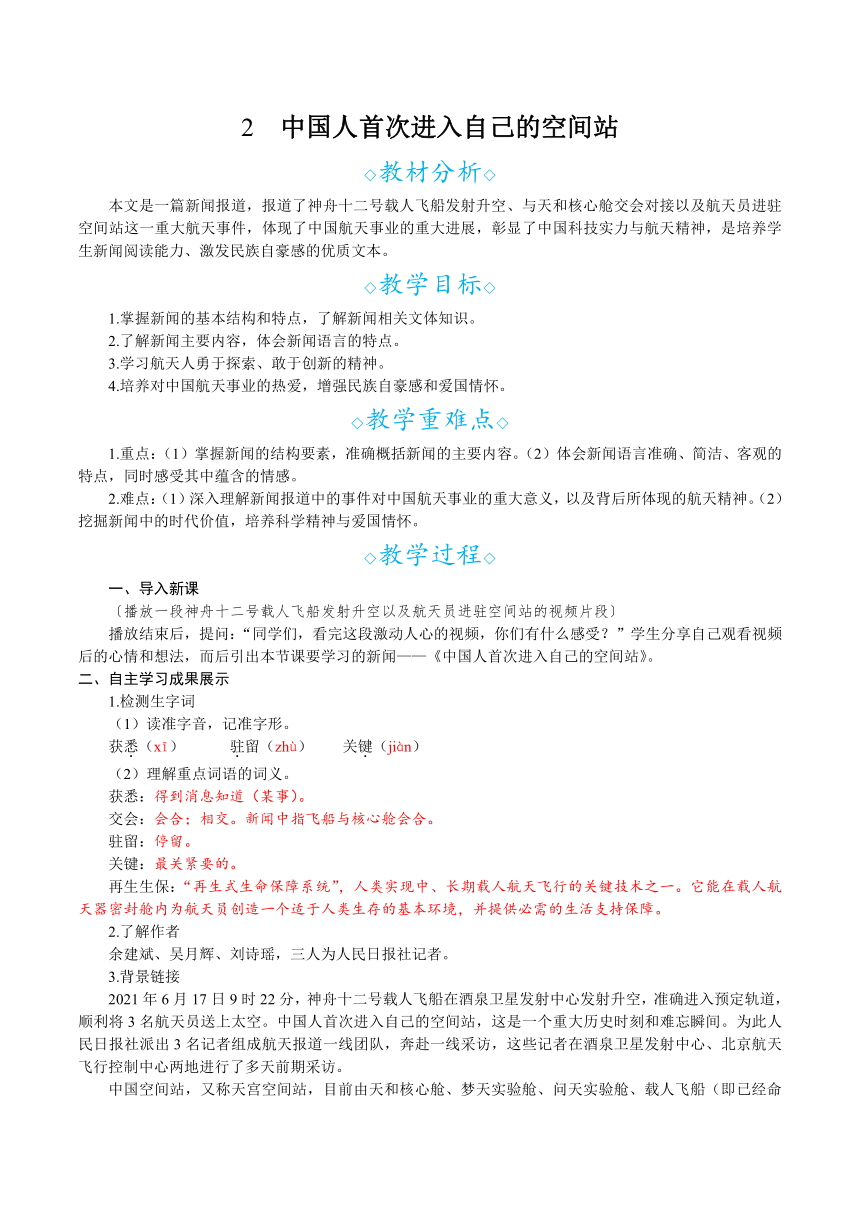 2　中国人首次进入自己的空间站

◇教材分析◇

本文是一篇新闻报道，报道了神舟十二号载人飞船发射升空、与天和核心舱交会对接以及航天员进驻空间站这一重大航天事件，体现了中国航天事业的重大进展，彰显了中国科技实力与航天精神，是培养学生新闻阅读能力、激发民族自豪感的优质文本。

◇教学目标◇

1.掌握新闻的基本结构和特点，了解新闻相关文体知识。
2.了解新闻主要内容，体会新闻语言的特点。
3.学习航天人勇于探索、敢于创新的精神。
4.培养对中国航天事业的热爱，增强民族自豪感和爱国情怀。

◇教学重难点◇

1.重点：（1）掌握新闻的结构要素，准确概括新闻的主要内容。（2）体会新闻语言准确、简洁、客观的特点，同时感受其中蕴含的情感。

2.难点：（1）深入理解新闻报道中的事件对中国航天事业的重大意义，以及背后所体现的航天精神。（2）挖掘新闻中的时代价值，培养科学精神与爱国情怀。

◇教学过程◇

一、导入新课
〔播放一段神舟十二号载人飞船发射升空以及航天员进驻空间站的视频片段〕

播放结束后，提问：“同学们，看完这段激动人心的视频，你们有什么感受？”学生分享自己观看视频后的心情和想法，而后引出本节课要学习的新闻——《中国人首次进入自己的空间站》。

二、自主学习成果展示
1.检测生字词
（1）读准字音，记准字形。
获悉（xī）　　驻留（zhù）　　关键（jiàn）
（2）理解重点词语的词义。
获悉：得到消息知道（某事）。
交会：会合；相交。新闻中指飞船与核心舱会合。
驻留：停留。
关键：最关紧要的。
再生生保：“再生式生命保障系统”，人类实现中、长期载人航天飞行的关键技术之一。它能在载人航天器密封舱内为航天员创造一个适于人类生存的基本环境，并提供必需的生活支持保障。
2.了解作者
余建斌、吴月辉、刘诗瑶，三人为人民日报社记者。
3.背景链接
2021年6月17日9时22分，神舟十二号载人飞船在酒泉卫星发射中心发射升空，准确进入预定轨道，顺利将3名航天员送上太空。中国人首次进入自己的空间站，这是一个重大历史时刻和难忘瞬间。为此人民日报社派出3名记者组成航天报道一线团队，奔赴一线采访，这些记者在酒泉卫星发射中心、北京航天飞行控制中心两地进行了多天前期采访。

中国空间站，又称天宫空间站，目前由天和核心舱、梦天实验舱、问天实验舱、载人飞船（即已经命